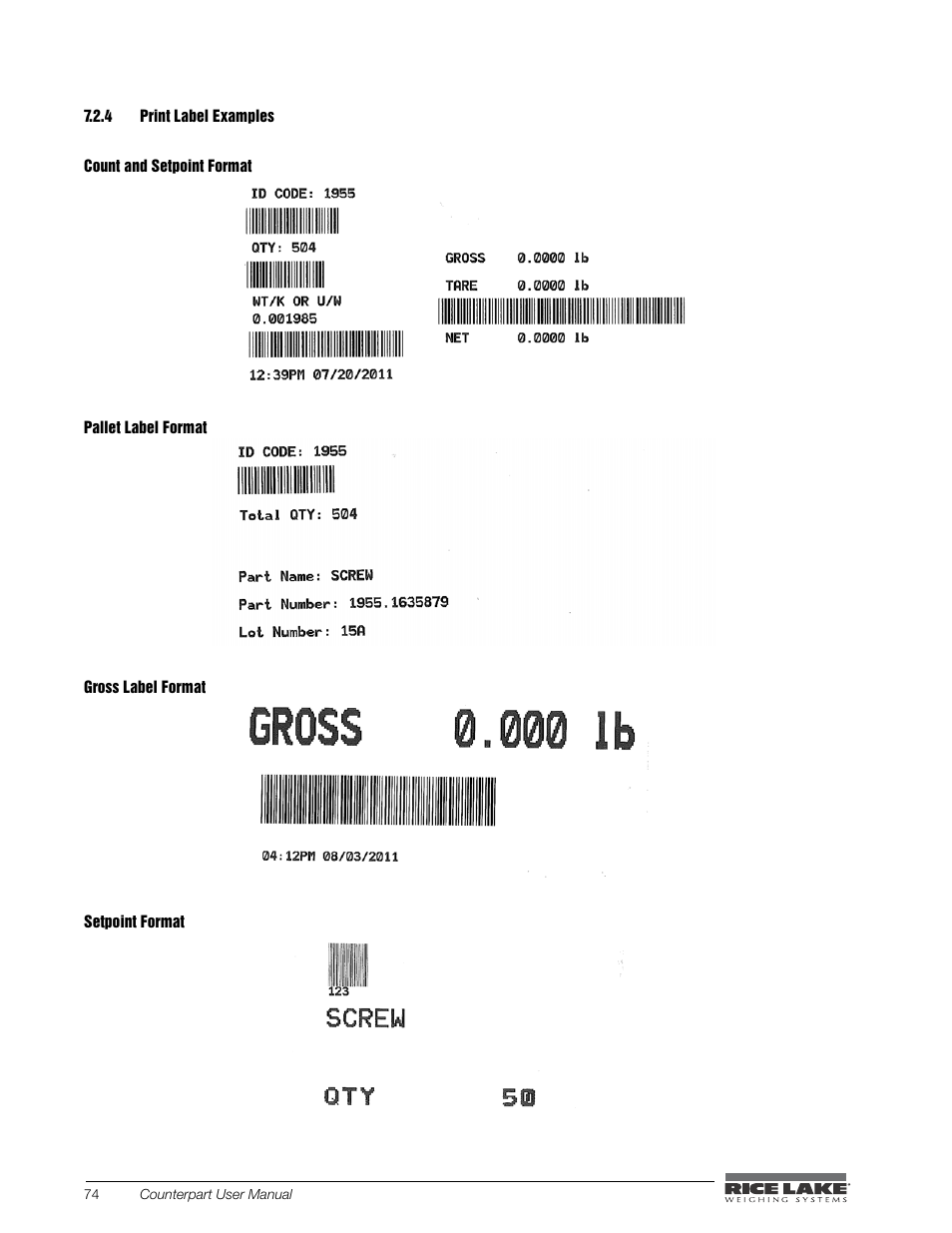 7.2.4 Print Label Examples

Count and Setpoint Format

ID CODE: 1955

QTY: 504

WT/K OR U/W
0.001985

12:39PM 07/20/2011

GROSS 0.0000 lb

TARE 0.0000 lb

NET 0.0000 lb

Pallet Label Format

ID CODE: 1955

Total QTY: 504

Part Name: SCREW

Part Number: 1955.1635879

Lot Number: 15A

Gross Label Format

GROSS 0.000 lb

04:12PM 08/03/2011

Setpoint Format

123

SCREW

QTY 50

74 Counterpart User Manual

RICE LAKE
WEIGHING SYSTEMS